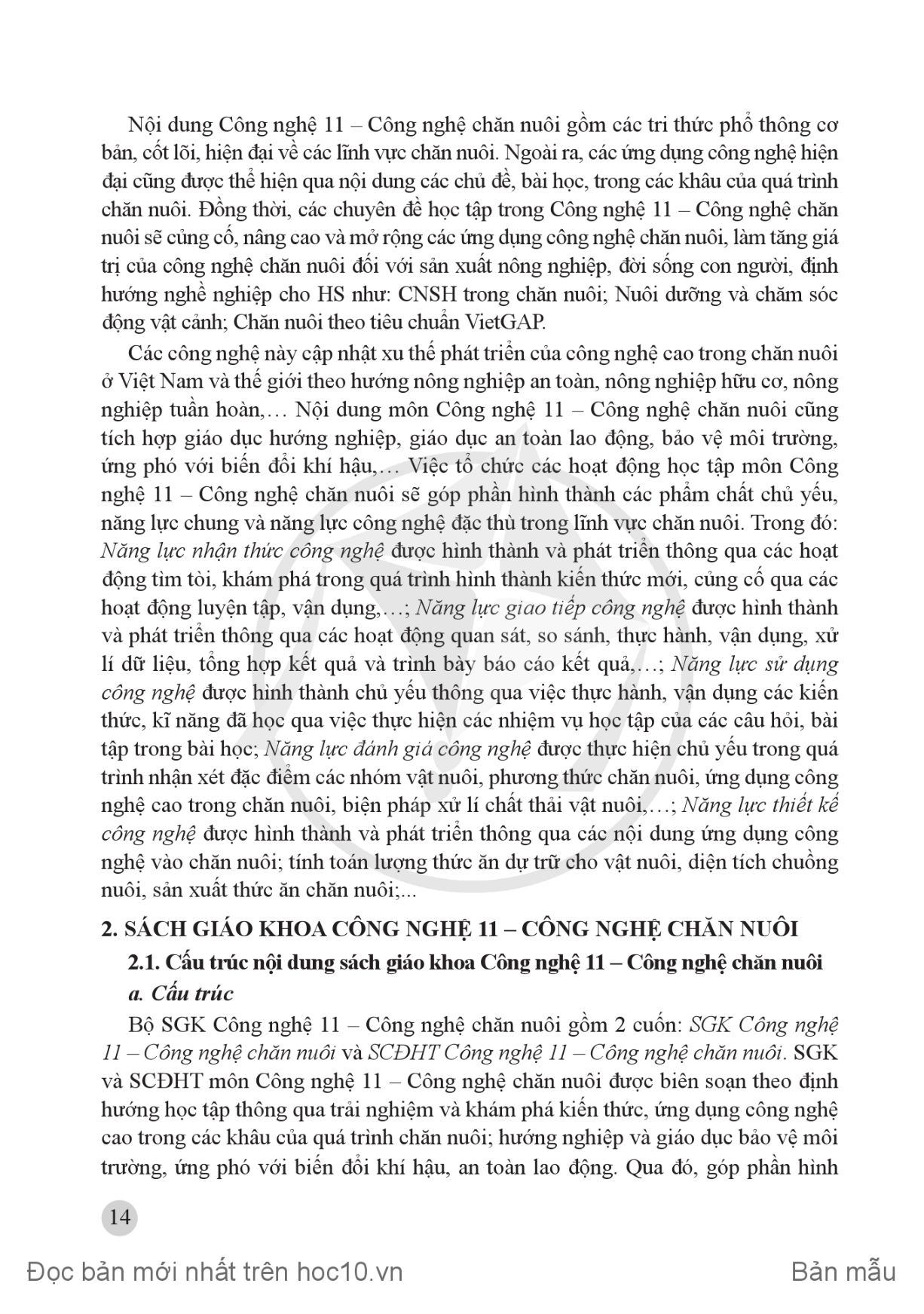 Nội dung Công nghệ 11 – Công nghệ chăn nuôi gồm các tri thức phổ thông cơ bản, cốt lõi, hiện đại về các lĩnh vực chăn nuôi. Ngoài ra, các ứng dụng công nghệ hiện đại cũng được thể hiện qua nội dung các chủ đề, bài học, trong các khâu của quá trình chăn nuôi. Đồng thời, các chuyên đề học tập trong Công nghệ 11 – Công nghệ chăn nuôi sẽ củng cố, nâng cao và mở rộng các ứng dụng công nghệ chăn nuôi, làm tăng giá trị của công nghệ chăn nuôi đối với sản xuất nông nghiệp, đời sống con người, định hướng nghề nghiệp cho HS như: CNSH trong chăn nuôi; Nuôi dưỡng và chăm sóc động vật cảnh; Chăn nuôi theo tiêu chuẩn VietGAP.

Các công nghệ này cập nhật xu thế phát triển của công nghệ cao trong chăn nuôi ở Việt Nam và thế giới theo hướng nông nghiệp an toàn, nông nghiệp hữu cơ, nông nghiệp tuần hoàn,… Nội dung môn Công nghệ 11 – Công nghệ chăn nuôi cũng tích hợp giáo dục hướng nghiệp, giáo dục an toàn lao động, bảo vệ môi trường, ứng phó với biến đổi khí hậu,… Việc tổ chức các hoạt động học tập môn Công nghệ 11 – Công nghệ chăn nuôi sẽ góp phần hình thành các phẩm chất chủ yếu, năng lực chung và năng lực công nghệ đặc thù trong lĩnh vực chăn nuôi. Trong đó: Năng lực nhận thức công nghệ được hình thành và phát triển thông qua các hoạt động tìm tòi, khám phá trong quá trình hình thành kiến thức mới, củng cố qua các hoạt động luyện tập, vận dụng,…; Năng lực giao tiếp công nghệ được hình thành và phát triển thông qua các hoạt động quan sát, so sánh, thực hành, vận dụng, xử lí dữ liệu, tổng hợp kết quả và trình bày báo cáo kết quả,…; Năng lực sử dụng công nghệ được hình thành chủ yếu thông qua việc thực hành, vận dụng các kiến thức, kĩ năng đã học qua việc thực hiện các nhiệm vụ học tập của các câu hỏi, bài tập trong bài học; Năng lực đánh giá công nghệ được thực hiện chủ yếu trong quá trình nhận xét đặc điểm các nhóm vật nuôi, phương thức chăn nuôi, ứng dụng công nghệ cao trong chăn nuôi, biện pháp xử lí chất thải vật nuôi,…; Năng lực thiết kế công nghệ được hình thành và phát triển thông qua các nội dung ứng dụng công nghệ vào chăn nuôi; tính toán lượng thức ăn dự trữ cho vật nuôi, diện tích chuồng nuôi, sản xuất thức ăn chăn nuôi;...

2. SÁCH GIÁO KHOA CÔNG NGHỆ 11 – CÔNG NGHỆ CHĂN NUÔI

2.1. Cấu trúc nội dung sách giáo khoa Công nghệ 11 – Công nghệ chăn nuôi

a. Cấu trúc

Bộ SGK Công nghệ 11 – Công nghệ chăn nuôi gồm 2 cuốn: SGK Công nghệ 11 – Công nghệ chăn nuôi và SCĐHT Công nghệ 11 – Công nghệ chăn nuôi. SGK và SCĐHT môn Công nghệ 11 – Công nghệ chăn nuôi được biên soạn theo định hướng học tập thông qua trải nghiệm và khám phá kiến thức, ứng dụng công nghệ cao trong các khâu của quá trình chăn nuôi; hướng nghiệp và giáo dục bảo vệ môi trường, ứng phó với biến đổi khí hậu, an toàn lao động. Qua đó, góp phần hình

14

Đọc bản mới nhất trên hoc10.vn

Bản mẫu